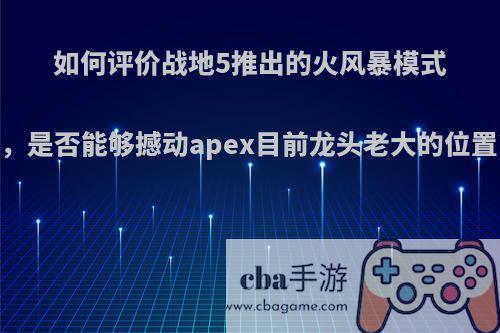 如何评价战地5推出的火风暴模式

，是否能够撼动apex目前龙头老大的位置

cba手游
www.cbagame.com